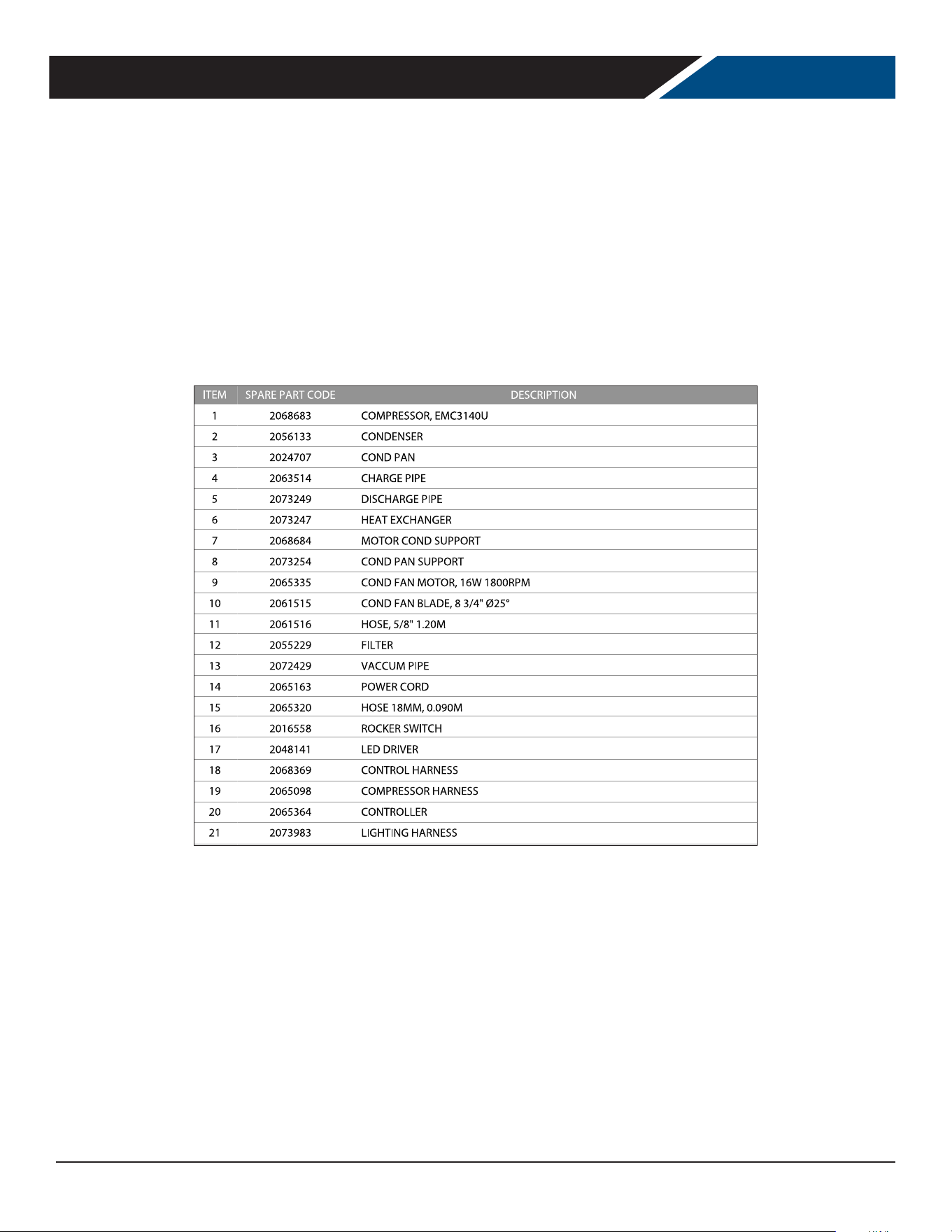 | ITEM | SPARE PART CODE | DESCRIPTION |
|---|---|---|
| 1 | 2068683 | COMPRESSOR, EMC3140U |
| 2 | 2056133 | CONDENSER |
| 3 | 2024707 | COND PAN |
| 4 | 2063514 | CHARGE PIPE |
| 5 | 2073249 | DISCHARGE PIPE |
| 6 | 2073247 | HEAT EXCHANGER |
| 7 | 2068684 | MOTOR COND SUPPORT |
| 8 | 2073254 | COND PAN SUPPORT |
| 9 | 2065335 | COND FAN MOTOR, 16W 1800RPM |
| 10 | 2061515 | COND FAN BLADE, 8 3/4" Ø25° |
| 11 | 2061516 | HOSE, 5/8" 1.20M |
| 12 | 2055229 | FILTER |
| 13 | 2072429 | VACCUM PIPE |
| 14 | 2065163 | POWER CORD |
| 15 | 2065320 | HOSE 18MM, 0.090M |
| 16 | 2016558 | ROCKER SWITCH |
| 17 | 2048141 | LED DRIVER |
| 18 | 2068369 | CONTROL HARNESS |
| 19 | 2065098 | COMPRESSOR HARNESS |
| 20 | 2065364 | CONTROLLER |
| 21 | 2073983 | LIGHTING HARNESS |